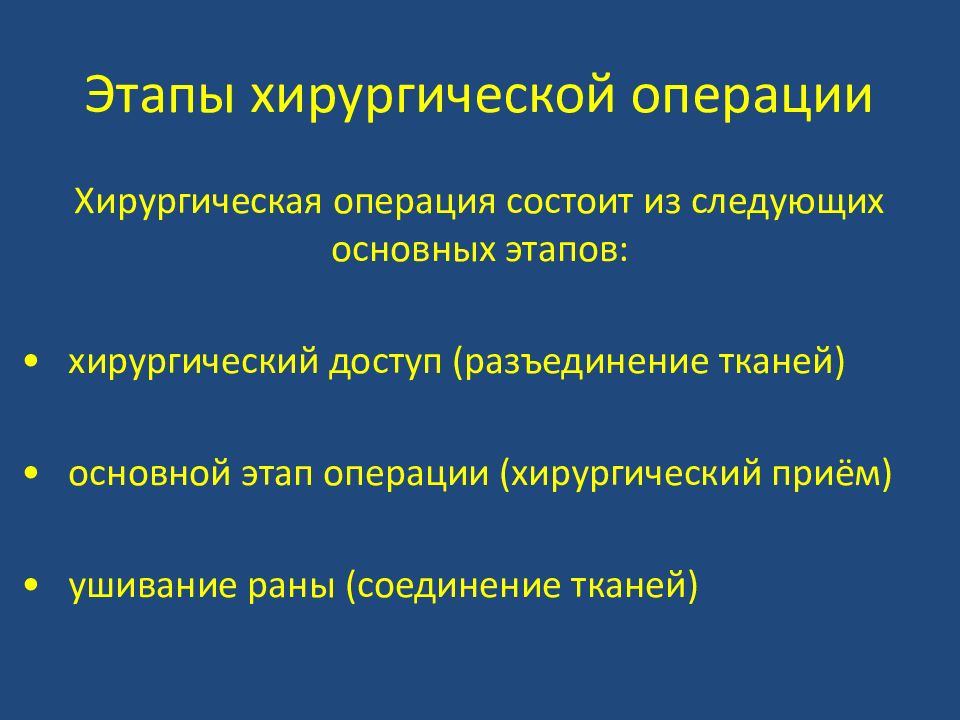 Этапы хирургической операции

Хирургическая операция состоит из следующих основных этапов:

• хирургический доступ (разъединение тканей)

• основной этап операции (хирургический приём)

• ушивание раны (соединение тканей)